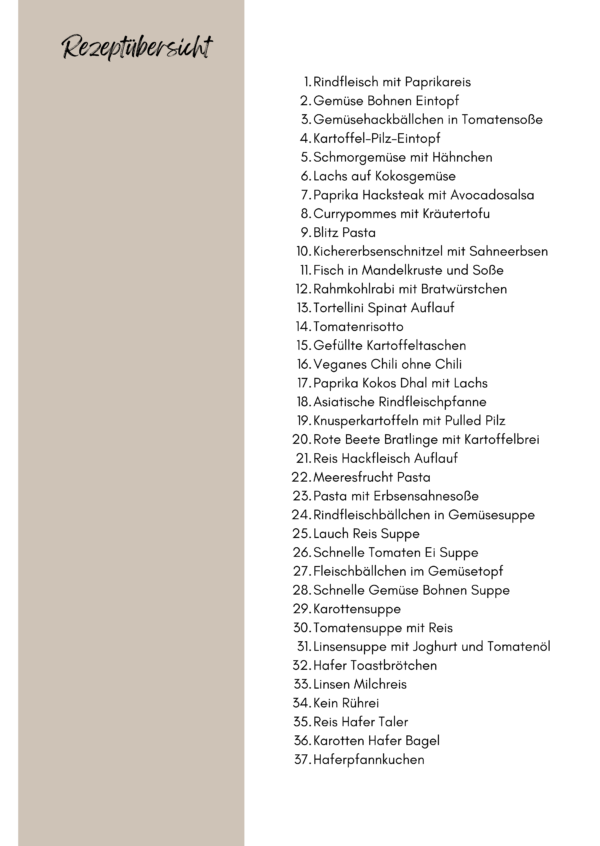 Rezeptübersicht

1. Rindfleisch mit Paprikareis
2. Gemüse Bohnen Eintopf
3. Gemüsehackbällchen in Tomatensoße
4. Kartoffel-Pilz-Eintopf
5. Schmorgemüse mit Hähnchen
6. Lachs auf Kokosgemüse
7. Paprika Hacksteak mit Avocadosalsa
8. Currypommes mit Kräutertofu
9. Blitz Pasta
10. Kichererbsenschnitzel mit Sahneerbsen
11. Fisch in Mandelkruste und Soße
12. Rahmkohlrabi mit Bratwürstchen
13. Tortellini Spinat Auflauf
14. Tomatenrisotto
15. Gefüllte Kartoffeltaschen
16. Veganes Chili ohne Chili
17. Paprika Kokos Dhal mit Lachs
18. Asiatische Rindfleischpfanne
19. Knusperkartoffeln mit Pulled Pilz
20. Rote Beete Bratlinge mit Kartoffelbrei
21. Reis Hackfleisch Auflauf
22. Meeresfrucht Pasta
23. Pasta mit Erbsensahnesoße
24. Rindfleischbällchen in Gemüsesuppe
25. Lauch Reis Suppe
26. Schnelle Tomaten Ei Suppe
27. Fleischbällchen im Gemüsetopf
28. Schnelle Gemüse Bohnen Suppe
29. Karottensuppe
30. Tomatensuppe mit Reis
31. Linsensuppe mit Joghurt und Tomatenöl
32. Hafer Toastbrötchen
33. Linsen Milchreis
34. Kein Rührei
35. Reis Hafer Taler
36. Karotten Hafer Bagel
37. Haferpfannkuchen